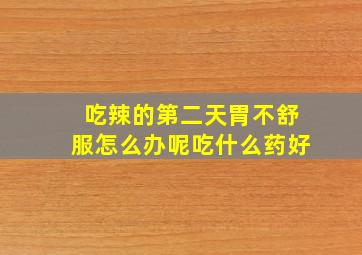 吃辣的第二天胃不舒服怎么办呢吃什么药好